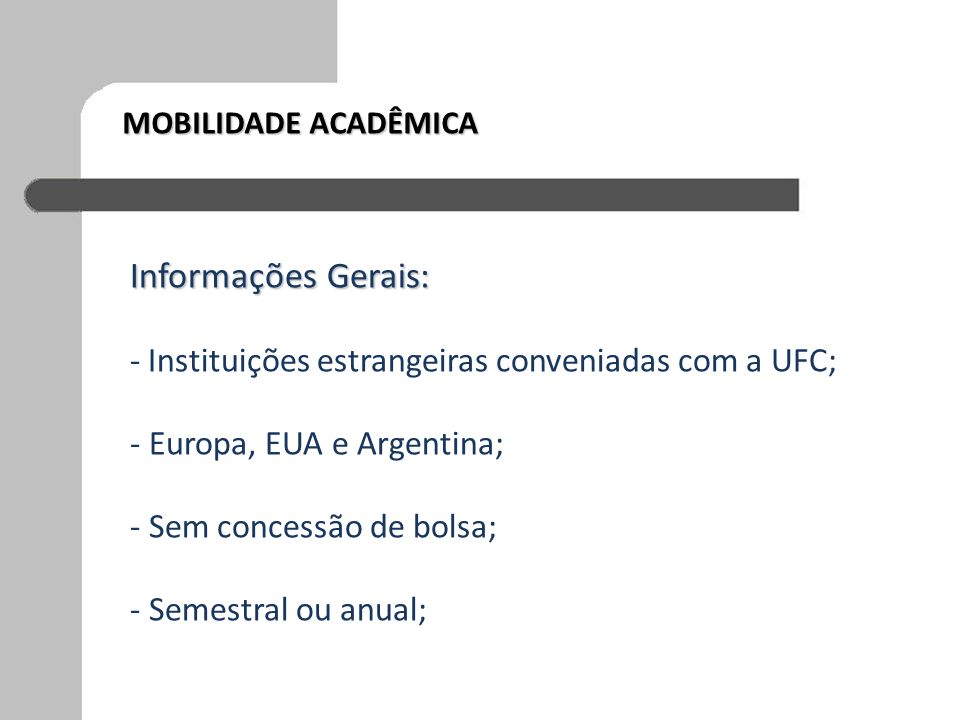 MOBILIDADE ACADÊMICA

Informações Gerais:

- Instituições estrangeiras conveniadas com a UFC;

- Europa, EUA e Argentina;

- Sem concessão de bolsa;

- Semestral ou anual;